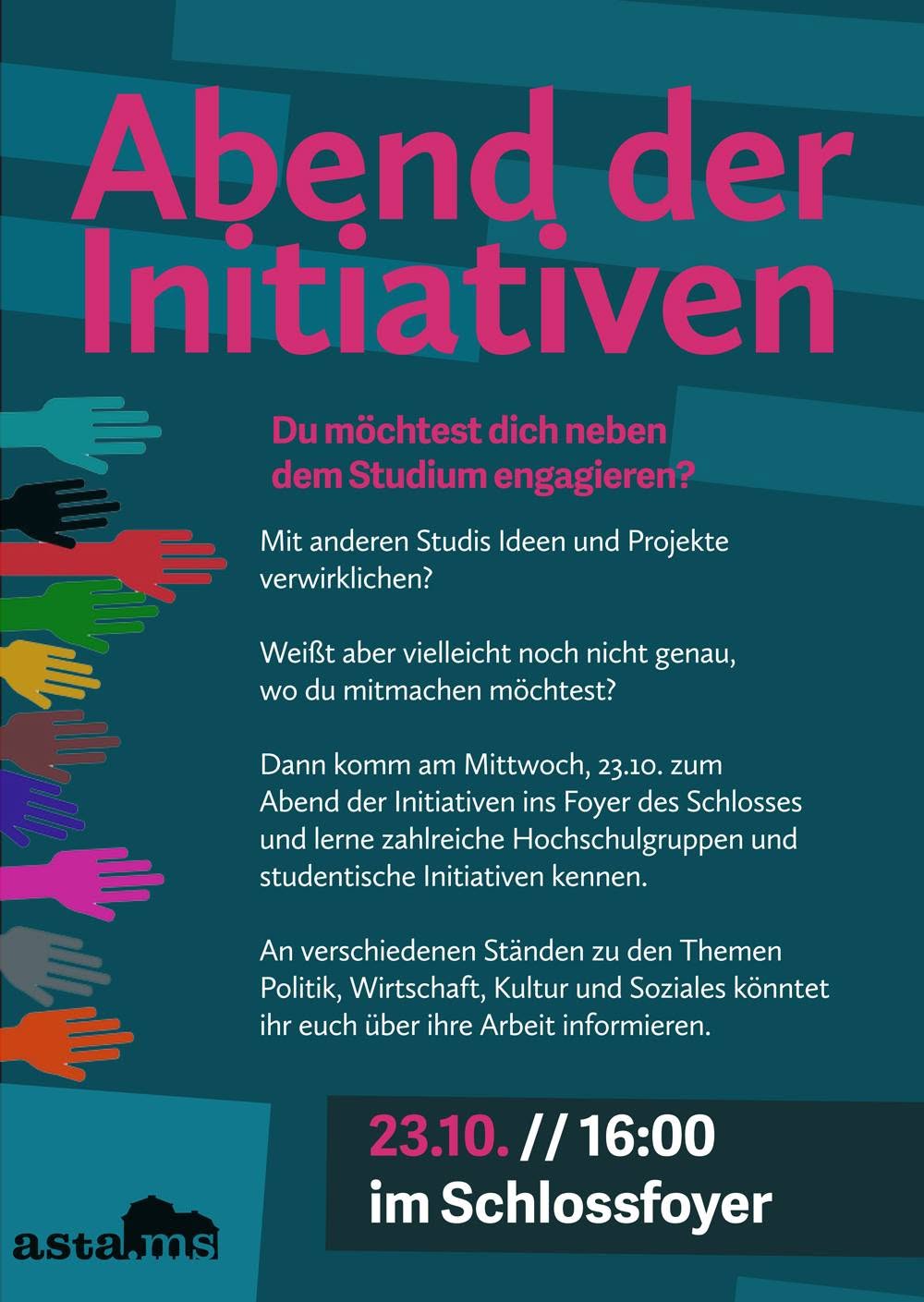 Abend der Initiativen

Du möchtest dich neben dem Studium engagieren?

Mit anderen Studis Ideen und Projekte verwirklichen?

Weißt aber vielleicht noch nicht genau, wo du mitmachen möchtest?

Dann komm am Mittwoch, 23.10. zum Abend der Initiativen ins Foyer des Schlosses und lerne zahlreiche Hochschulgruppen und studentische Initiativen kennen.

An verschiedenen Ständen zu den Themen Politik, Wirtschaft, Kultur und Soziales könntet ihr euch über ihre Arbeit informieren.

23.10. // 16:00
im Schlossfoyer

asta.ms